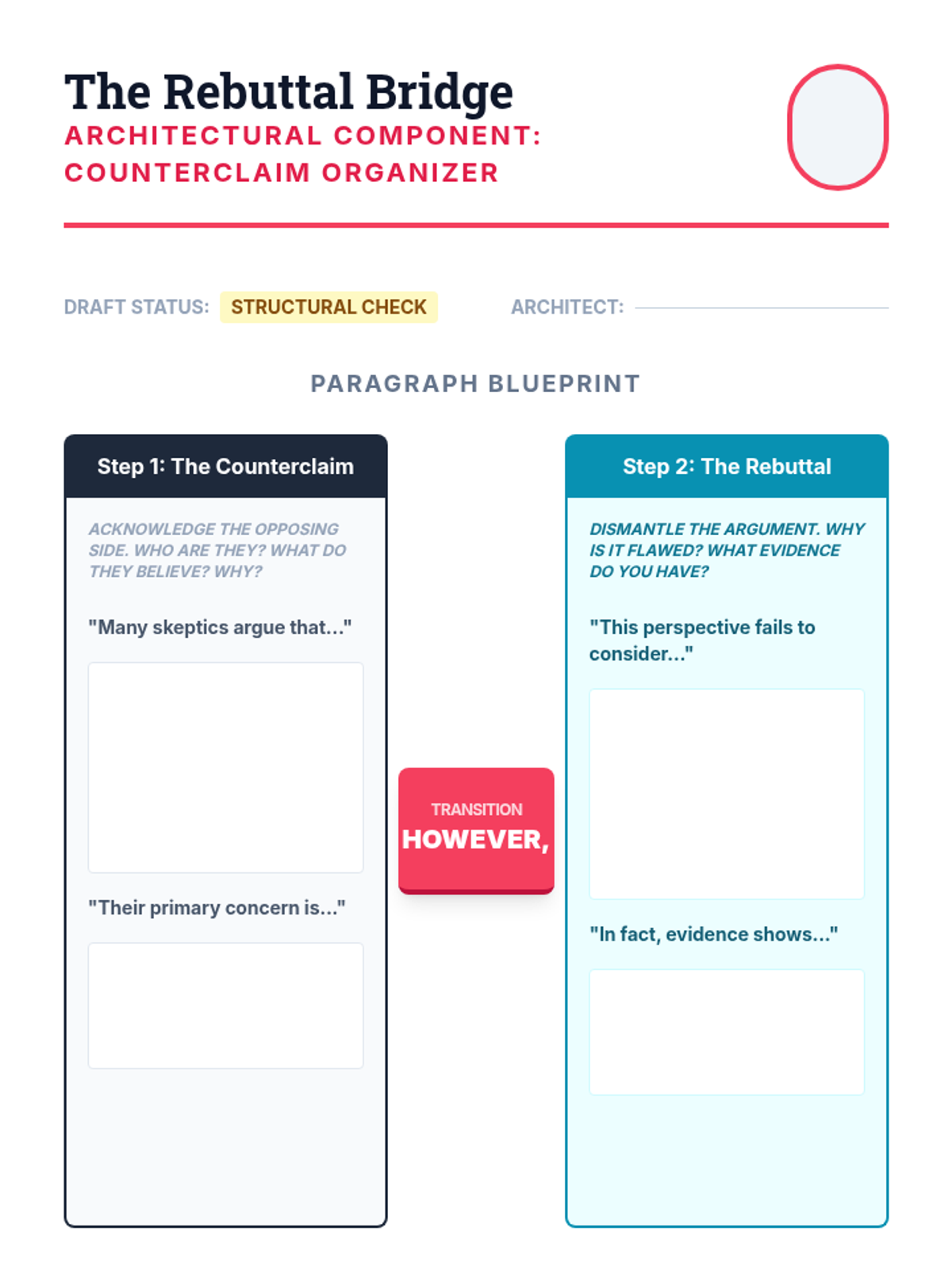 The Rebuttal Bridge
ARCHITECTURAL COMPONENT: COUNTERCLAIM ORGANIZER

DRAFT STATUS: STRUCTURAL CHECK

ARCHITECT:

PARAGRAPH BLUEPRINT

Step 1: The Counterclaim

ACKNOWLEDGE THE OPPOSING SIDE. WHO ARE THEY? WHAT DO THEY BELIEVE? WHY?

"Many skeptics argue that..."

"Their primary concern is..."

TRANSITION
HOWEVER,

Step 2: The Rebuttal

DISMANTLE THE ARGUMENT. WHY IS IT FLAWED? WHAT EVIDENCE DO YOU HAVE?

"This perspective fails to consider..."

"In fact, evidence shows..."